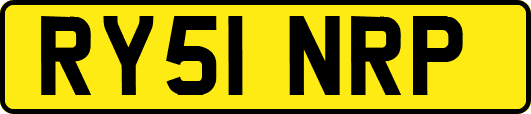 RY51 NRP